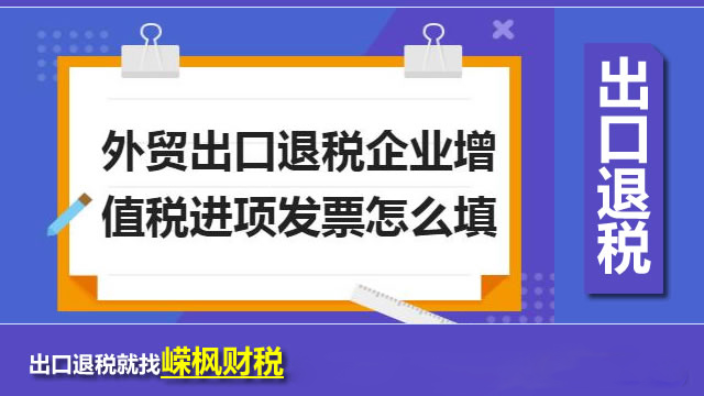 外贸出口退税企业增值税进项发票怎么填

出口退税

出口退税就找嵘枫财税